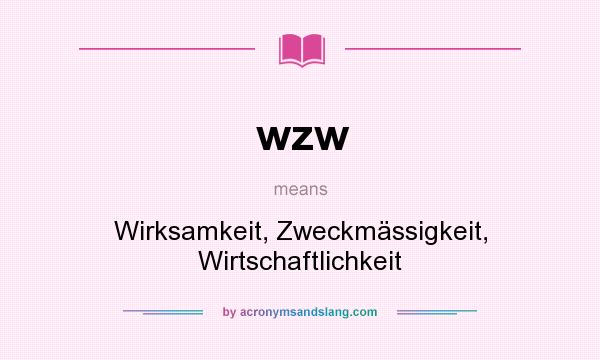 WZW

means

Wirksamkeit, Zweckmässigkeit, Wirtschaftlichkeit

by acronymsandslang.com